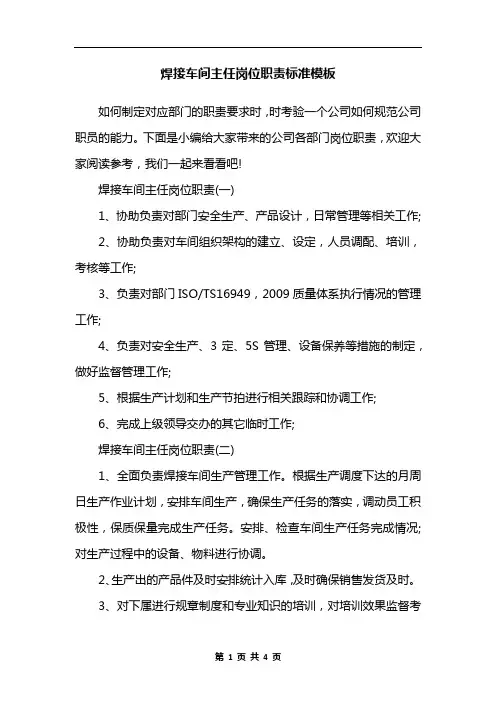 焊接车间主任岗位职责标准模板

如何制定对应部门的职责要求时，时考验一个公司如何规范公司职员的能力。下面是小编给大家带来的公司各部门岗位职责，欢迎大家阅读参考，我们一起来看看吧!

焊接车间主任岗位职责(一)

1、协助负责对部门安全生产、产品设计，日常管理等相关工作;

2、协助负责对车间组织架构的建立、设定，人员调配、培训，考核等工作;

3、负责对部门 ISO/TS16949，2009 质量体系执行情况的管理工作;

4、负责对安全生产、3 定、5S 管理、设备保养等措施的制定，做好监督管理工作;

5、根据生产计划和生产节拍进行相关跟踪和协调工作;

6、完成上级领导交办的其它临时工作;

焊接车间主任岗位职责(二)

1、全面负责焊接车间生产管理工作。根据生产调度下达的月周日生产作业计划，安排车间生产，确保生产任务的落实，调动员工积极性，保质保量完成生产任务。安排、检查车间生产任务完成情况;对生产过程中的设备、物料进行协调。

2、生产出的产品件及时安排统计入库，及时确保销售发货及时。

3、对下属进行规章制度和专业知识的培训，对培训效果监督考

第 1 页 共 4 页